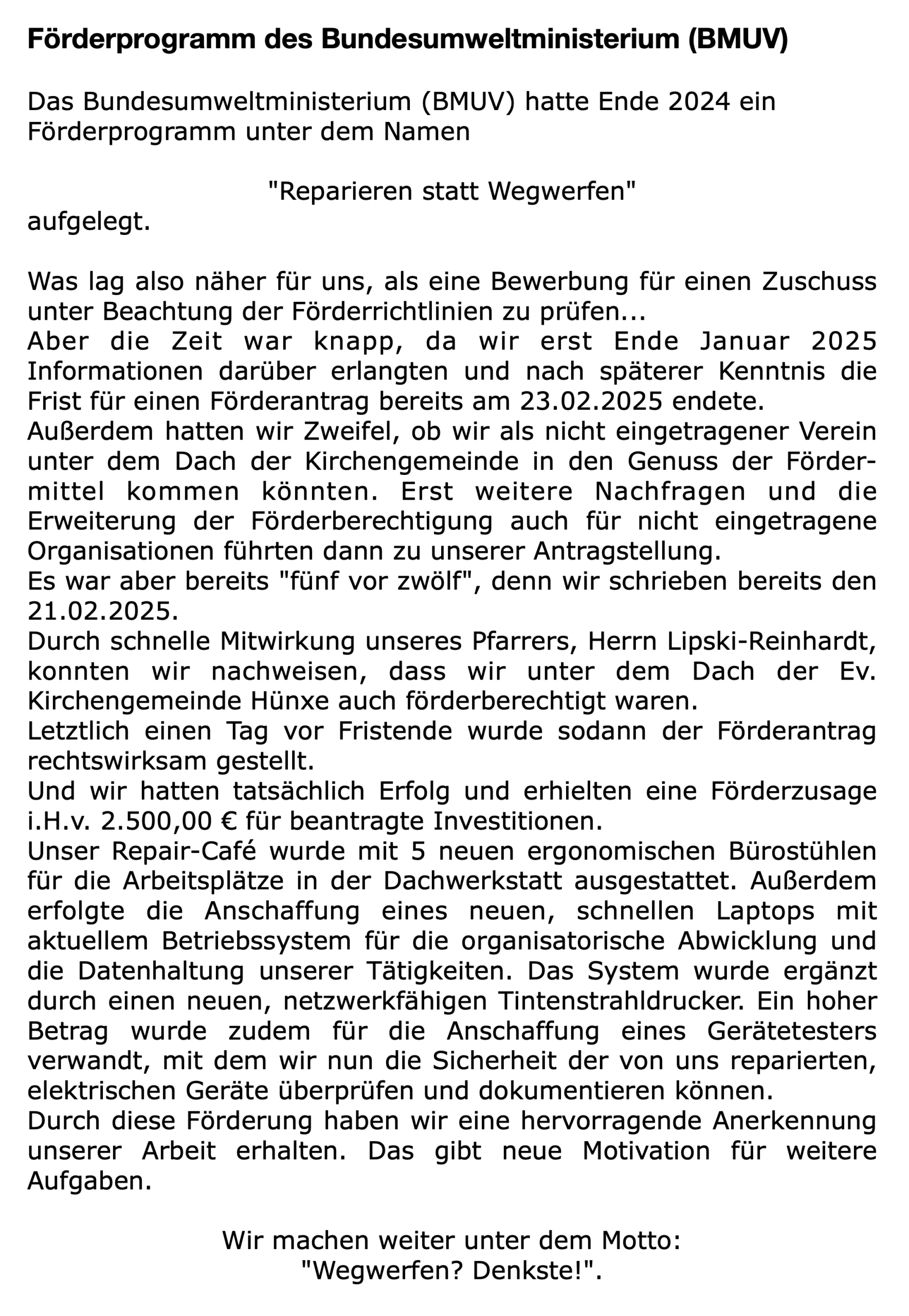 Förderprogramm des Bundesumweltministerium (BMUV)

Das Bundesumweltministerium (BMUV) hatte Ende 2024 ein Förderprogramm unter dem Namen

"Reparieren statt Wegwerfen"
aufgelegt.

Was lag also näher für uns, als eine Bewerbung für einen Zuschuss unter Beachtung der Förderrichtlinien zu prüfen...
Aber die Zeit war knapp, da wir erst Ende Januar 2025 Informationen darüber erlangten und nach späterer Kenntnis die Frist für einen Förderantrag bereits am 23.02.2025 endete.
Außerdem hatten wir Zweifel, ob wir als nicht eingetragener Verein unter dem Dach der Kirchengemeinde in den Genuss der Fördermittel kommen könnten. Erst weitere Nachfragen und die Erweiterung der Förderberechtigung auch für nicht eingetragene Organisationen führten dann zu unserer Antragstellung.
Es war aber bereits "fünf vor zwölf", denn wir schrieben bereits den 21.02.2025.
Durch schnelle Mitwirkung unseres Pfarrers, Herrn Lipski-Reinhardt, konnten wir nachweisen, dass wir unter dem Dach der Ev. Kirchengemeinde Hünxe auch förderberechtigt waren.
Letztlich einen Tag vor Fristende wurde sodann der Förderantrag rechtswirksam gestellt.
Und wir hatten tatsächlich Erfolg und erhielten eine Förderzusage i.H.v. 2.500,00 € für beantragte Investitionen.
Unser Repair-Café wurde mit 5 neuen ergonomischen Bürostühlen für die Arbeitsplätze in der Dachwerkstatt ausgestattet. Außerdem erfolgte die Anschaffung eines neuen, schnellen Laptops mit aktuellem Betriebssystem für die organisatorische Abwicklung und die Datenhaltung unserer Tätigkeiten. Das System wurde ergänzt durch einen neuen, netzwerkfähigen Tintenstrahldrucker. Ein hoher Betrag wurde zudem für die Anschaffung eines Gerätetesters verwandt, mit dem wir nun die Sicherheit der von uns reparierten, elektrischen Geräte überprüfen und dokumentieren können.
Durch diese Förderung haben wir eine hervorragende Anerkennung unserer Arbeit erhalten. Das gibt neue Motivation für weitere Aufgaben.

Wir machen weiter unter dem Motto:
"Wegwerfen? Denkste!".